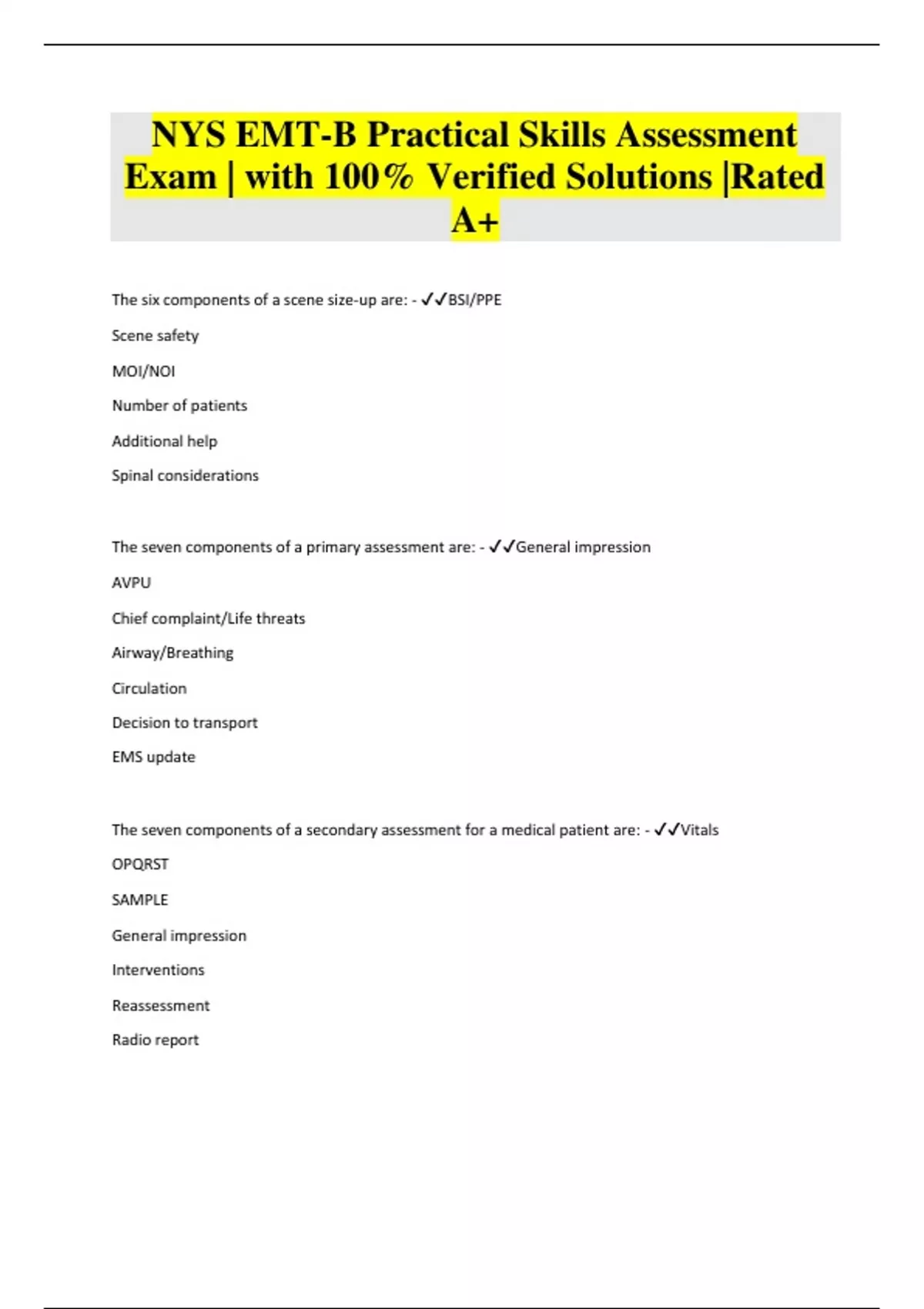 NYS EMT-B Practical Skills Assessment Exam | with 100% Verified Solutions |Rated A+

The six components of a scene size-up are: - ✓✓BSI/PPE

Scene safety

MOI/NOI

Number of patients

Additional help

Spinal considerations

The seven components of a primary assessment are: - ✓✓General impression

AVPU

Chief complaint/Life threats

Airway/Breathing

Circulation

Decision to transport

EMS update

The seven components of a secondary assessment for a medical patient are: - ✓✓Vitals

OPQRST

SAMPLE

General impression

Interventions

Reassessment

Radio report